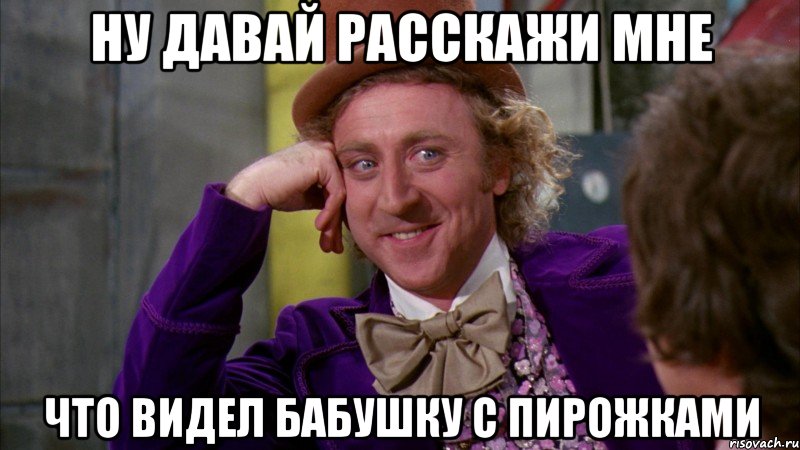 НУ ДАВАЙ РАССКАЖИ МНЕ

ЧТО ВИДЕЛ БАБУШКУ С ПИРОЖКАМИ

risovach.ru